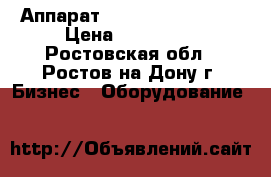 Аппарат

Цена

Ростовская обл

Ростов на Дону г

Бизнес Оборудование

http://Объявлений.сайт